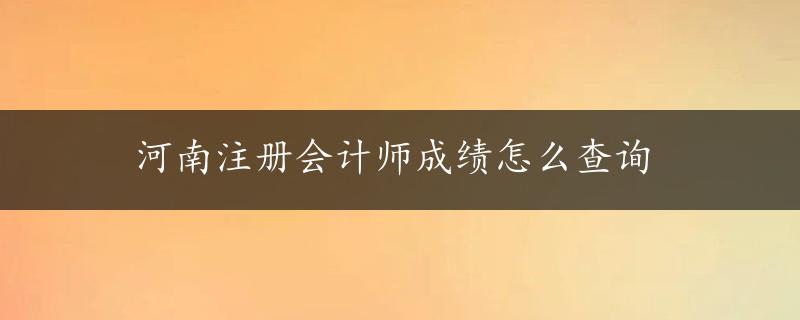 河南注册会计师成绩怎么查询